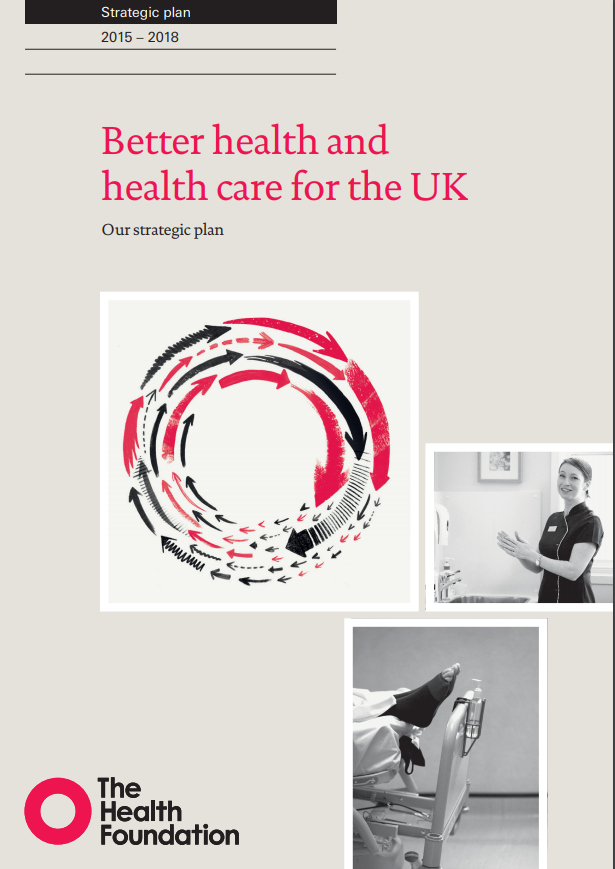 Strategic plan

2015 – 2018

Better health and health care for the UK

Our strategic plan

The Health Foundation